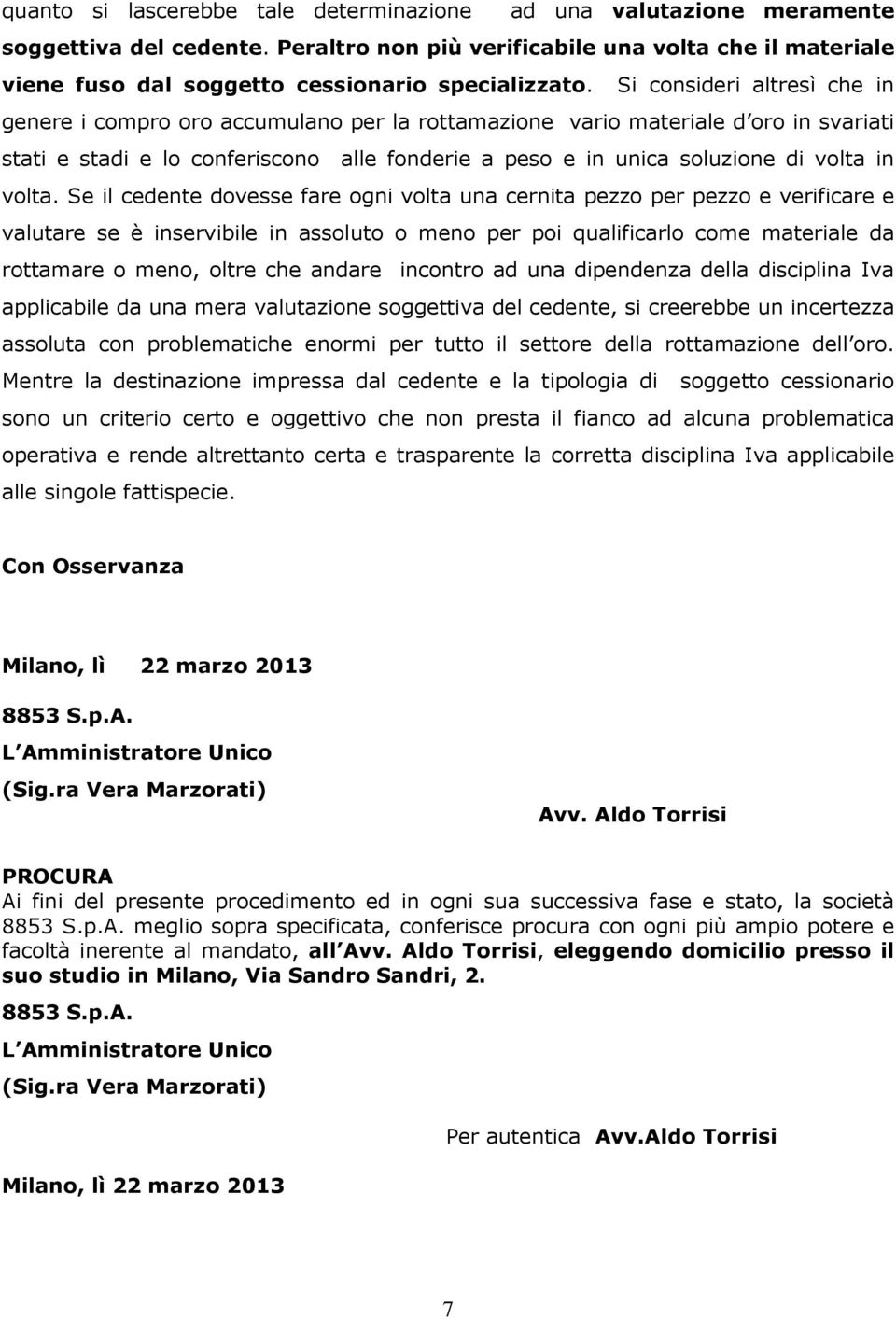 quanto si lascerebbe tale determinazione ad una valutazione meramente soggettiva del cedente. Peraltro non più verificabile una volta che il materiale viene fuso dal soggetto cessionario specializzato. Si consideri altresì che in genere i compro oro accumulano per la rottamazione vario materiale d oro in svariati stati e stadi e lo conferiscono alle fonderie a peso e in unica soluzione di volta in volta. Se il cedente dovesse fare ogni volta una cernita pezzo per pezzo e verificare e valutare se è inservibile in assoluto o meno per poi qualificarlo come materiale da rottamare o meno, oltre che andare incontro ad una dipendenza della disciplina Iva applicabile da una mera valutazione soggettiva del cedente, si creerebbe un incertezza assoluta con problematiche enormi per tutto il settore della rottamazione dell oro. Mentre la destinazione impressa dal cedente e la tipologia di soggetto cessionario sono un criterio certo e oggettivo che non presta il fianco ad alcuna problematica operativa e rende altrettanto certa e trasparente la corretta disciplina Iva applicabile alle singole fattispecie.

Con Osservanza

Milano, lì 22 marzo 2013

8853 S.p.A.
L Amministratore Unico
(Sig.ra Vera Marzorati)

Avv. Aldo Torrisi

PROCURA
Ai fini del presente procedimento ed in ogni sua successiva fase e stato, la società 8853 S.p.A. meglio sopra specificata, conferisce procura con ogni più ampio potere e facoltà inerente al mandato, all Avv. Aldo Torrisi, eleggendo domicilio presso il suo studio in Milano, Via Sandro Sandri, 2.

8853 S.p.A.
L Amministratore Unico
(Sig.ra Vera Marzorati)

Per autentica Avv.Aldo Torrisi

Milano, lì 22 marzo 2013

7